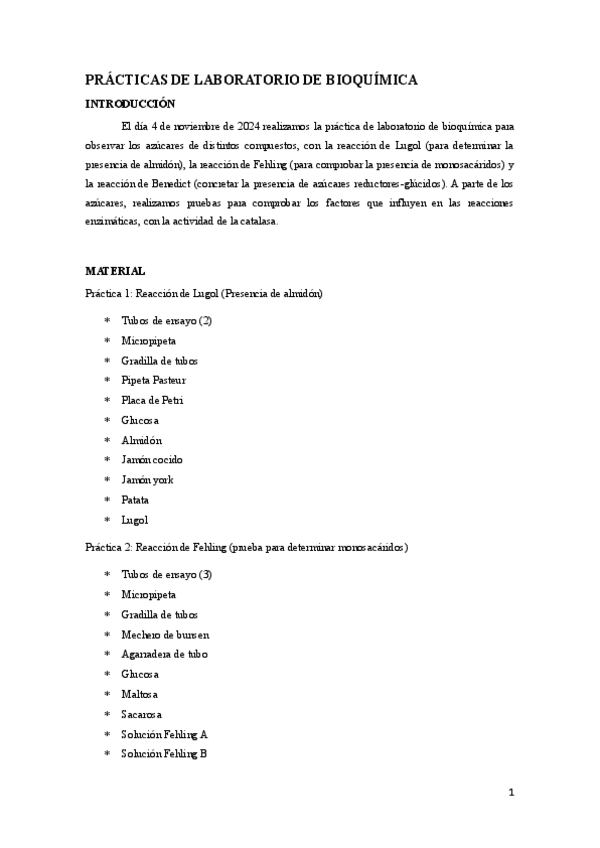 PRÁCTICAS DE LABORATORIO DE BIOQUÍMICA

INTRODUCCIÓN

El día 4 de noviembre de 2024 realizamos la práctica de laboratorio de bioquímica para observar los azúcares de distintos compuestos, con la reacción de Lugol (para determinar la presencia de almidón), la reacción de Fehling (para comprobar la presencia de monosacáridos) y la reacción de Benedict (concretar la presencia de azúcares reductores-glúcidos). A parte de los azúcares, realizamos pruebas para comprobar los factores que influyen en las reacciones enzimáticas, con la actividad de la catalasa.

MATERIAL

Práctica 1: Reacción de Lugol (Presencia de almidón)

* Tubos de ensayo (2)
* Micropipeta
* Gradilla de tubos
* Pipeta Pasteur
* Placa de Petri
* Glucosa
* Almidón
* Jamón cocido
* Jamón york
* Patata
* Lugol

Práctica 2: Reacción de Fehling (prueba para determinar monosacáridos)

* Tubos de ensayo (3)
* Micropipeta
* Gradilla de tubos
* Mechero de bunsen
* Agarradera de tubo
* Glucosa
* Maltosa
* Sacarosa
* Solución Fehling A
* Solución Fehling B

1